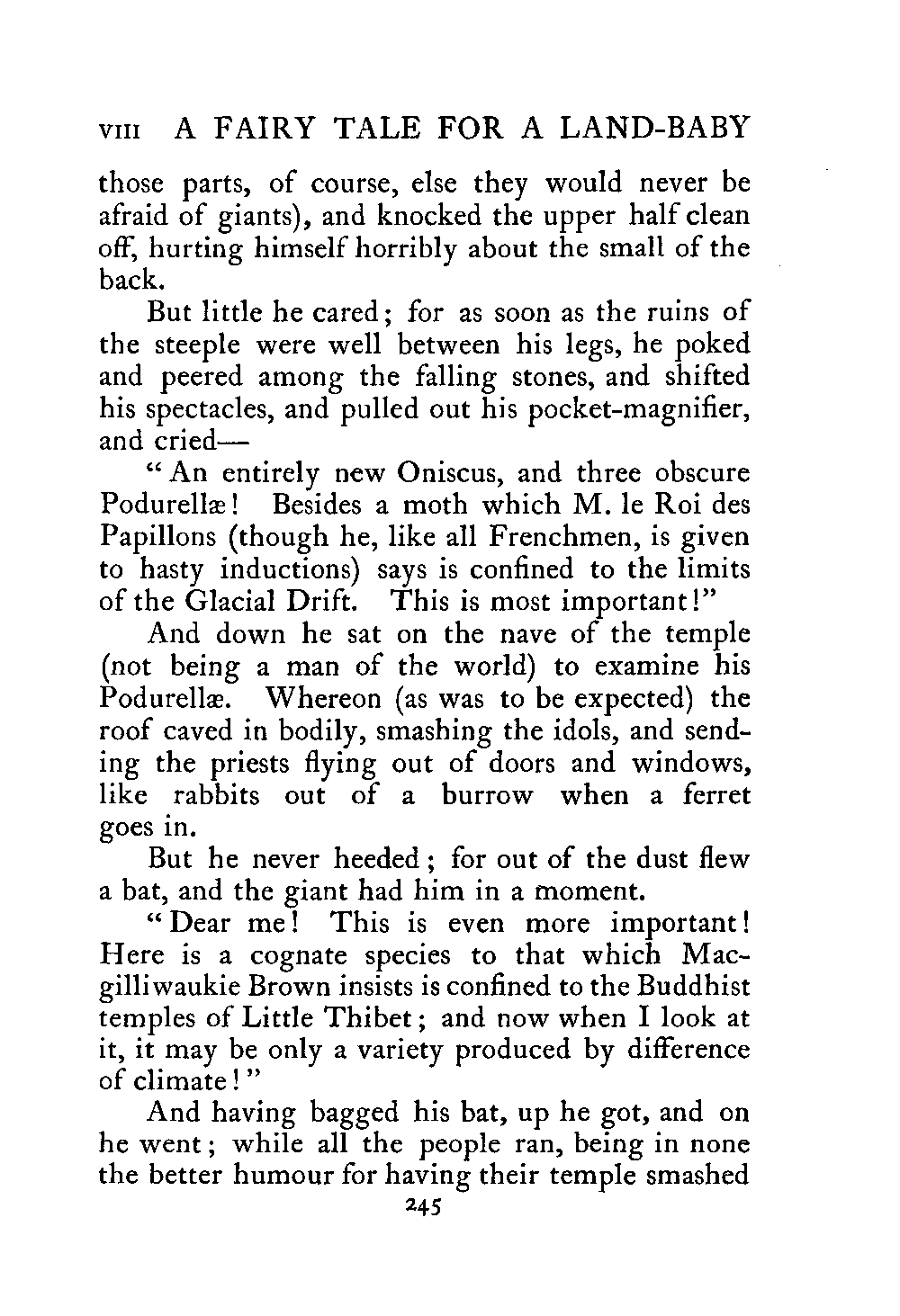 VIII A FAIRY TALE FOR A LAND-BABY

those parts, of course, else they would never be afraid of giants), and knocked the upper half clean off, hurting himself horribly about the small of the back.

But little he cared; for as soon as the ruins of the steeple were well between his legs, he poked and peered among the falling stones, and shifted his spectacles, and pulled out his pocket-magnifier, and cried—

"An entirely new Oniscus, and three obscure Podurellæ! Besides a moth which M. le Roi des Papillons (though he, like all Frenchmen, is given to hasty inductions) says is confined to the limits of the Glacial Drift. This is most important!"

And down he sat on the nave of the temple (not being a man of the world) to examine his Podurellæ. Whereon (as was to be expected) the roof caved in bodily, smashing the idols, and sending the priests flying out of doors and windows, like rabbits out of a burrow when a ferret goes in.

But he never heeded; for out of the dust flew a bat, and the giant had him in a moment.

"Dear me! This is even more important! Here is a cognate species to that which Macgilliwaukie Brown insists is confined to the Buddhist temples of Little Thibet; and now when I look at it, it may be only a variety produced by difference of climate!"

And having bagged his bat, up he got, and on he went; while all the people ran, being in none the better humour for having their temple smashed

245